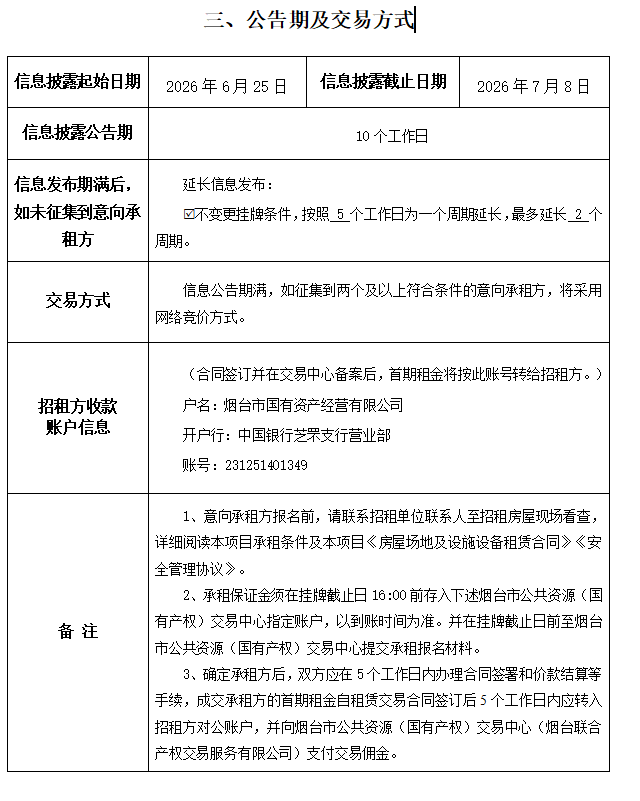 三、公告期及交易方式

| 信息披露起始日期 | 2026 年 6 月 25 日 | 信息披露截止日期 | 2026 年 7 月 8 日 |
|---|---|---|---|
| 信息披露公告期 | 10 个工作日 | | |
| 信息发布期满后，如未征集到意向承租方 | 延长信息发布：<br>☑不变更挂牌条件，按照 5 个工作日为一个周期延长，最多延长 2 个周期。 | | |
| 交易方式 | 信息公告期满，如征集到两个及以上符合条件的意向承租方，将采用网络竞价方式。 | | |
| 招租方收款账户信息 | （合同签订并在交易中心备案后，首期租金将按此账号转给招租方。）<br>户名：烟台市国有资产经营有限公司<br>开户行：中国银行芝罘支行营业部<br>账号：231251401349 | | |
| 备 注 | 1、意向承租方报名前，请联系招租单位联系人至招租房屋现场看查，详细阅读本项目承租条件及本项目《房屋场地及设施设备租赁合同》《安全管理协议》。<br>2、承租保证金须在挂牌截止日 16:00 前存入下述烟台市公共资源（国有产权）交易中心指定账户，以到账时间为准。并在挂牌截止日前至烟台市公共资源（国有产权）交易中心提交承租报名材料。<br>3、确定承租方后，双方应在 5 个工作日内办理合同签署和价款结算等手续，成交承租方的首期租金自租赁交易合同签订后 5 个工作日内应转入招租方对公账户，并向烟台市公共资源（国有产权）交易中心（烟台联合产权交易服务有限公司）支付交易佣金。 | | |